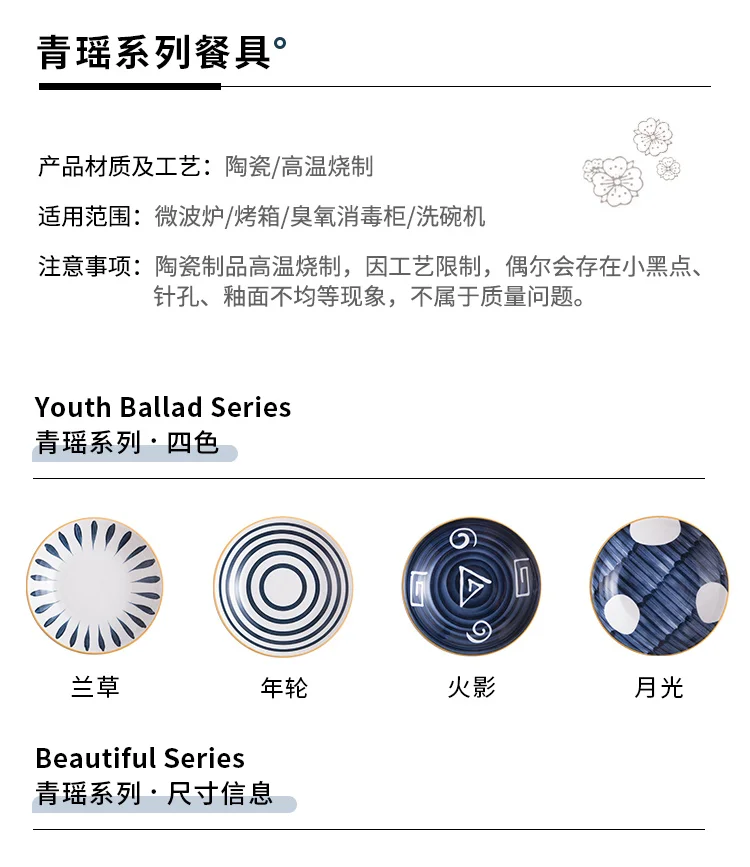 青瑶系列餐具°

产品材质及工艺：陶瓷/高温烧制

适用范围：微波炉/烤箱/臭氧消毒柜/洗碗机

注意事项：陶瓷制品高温烧制，因工艺限制，偶尔会存在小黑点、针孔、釉面不均等现象，不属于质量问题。

Youth Ballad Series
青瑶系列·四色

兰草

年轮

火影

月光

Beautiful Series
青瑶系列·尺寸信息